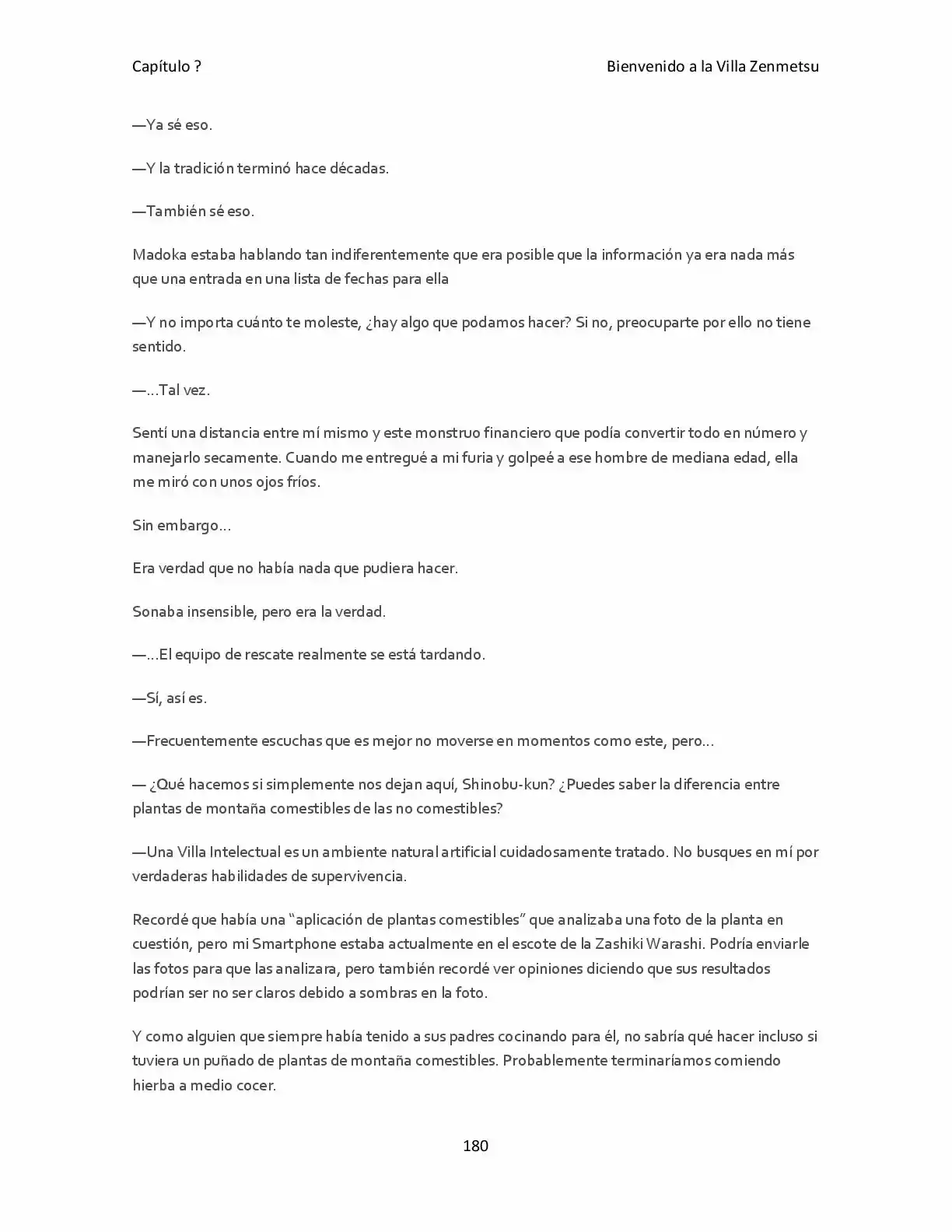 Capítulo ?

Bienvenido a la Villa Zenmetsu

—Ya sé eso.

—Y la tradición terminó hace décadas.

—También sé eso.

Madoka estaba hablando tan indiferentemente que era posible que la información ya era nada más que una entrada en una lista de fechas para ella

—Y no importa cuánto te moleste, ¿hay algo que podamos hacer? Si no, preocuparte por ello no tiene sentido.

—...Tal vez.

Sentí una distancia entre mí mismo y este monstruo financiero que podía convertir todo en número y manejarlo secamente. Cuando me entregué a mi furia y golpeé a ese hombre de mediana edad, ella me miró con unos ojos fríos.

Sin embargo...

Era verdad que no había nada que pudiera hacer.

Sonaba insensible, pero era la verdad.

—...El equipo de rescate realmente se está tardando.

—Sí, así es.

—Frecuentemente escuchas que es mejor no moverse en momentos como este, pero...

— ¿Qué hacemos si simplemente nos dejan aquí, Shinobu-kun? ¿Puedes saber la diferencia entre plantas de montaña comestibles de las no comestibles?

—Una Villa Intelectual es un ambiente natural artificial cuidadosamente tratado. No busques en mí por verdaderas habilidades de supervivencia.

Recordé que había una "aplicación de plantas comestibles" que analizaba una foto de la planta en cuestión, pero mi Smartphone estaba actualmente en el escote de la Zashiki Warashi. Podría enviarle las fotos para que las analizara, pero también recordé ver opiniones diciendo que sus resultados podrían ser no ser claros debido a sombras en la foto.

Y como alguien que siempre había tenido a sus padres cocinando para él, no sabría qué hacer incluso si tuviera un puñado de plantas de montaña comestibles. Probablemente terminaríamos comiendo hierba a medio cocer.

180